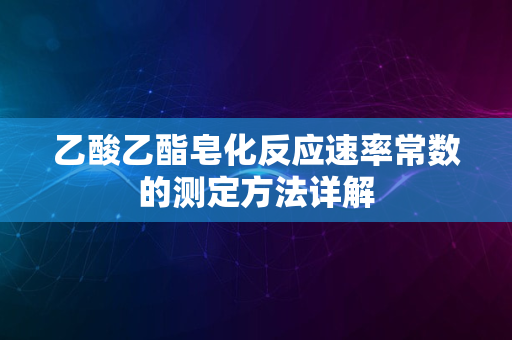 乙酸乙酯皂化反应速率常数的测定方法详解